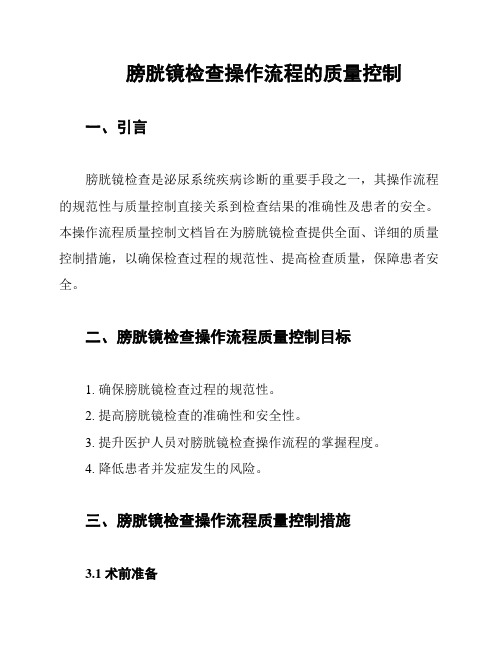 膀胱镜检查操作流程的质量控制

一、引言

膀胱镜检查是泌尿系统疾病诊断的重要手段之一，其操作流程的规范性与质量控制直接关系到检查结果的准确性及患者的安全。本操作流程质量控制文档旨在为膀胱镜检查提供全面、详细的质量控制措施，以确保检查过程的规范性、提高检查质量，保障患者安全。

二、膀胱镜检查操作流程质量控制目标

1. 确保膀胱镜检查过程的规范性。

2. 提高膀胱镜检查的准确性和安全性。

3. 提升医护人员对膀胱镜检查操作流程的掌握程度。

4. 降低患者并发症发生的风险。

三、膀胱镜检查操作流程质量控制措施

3.1 术前准备